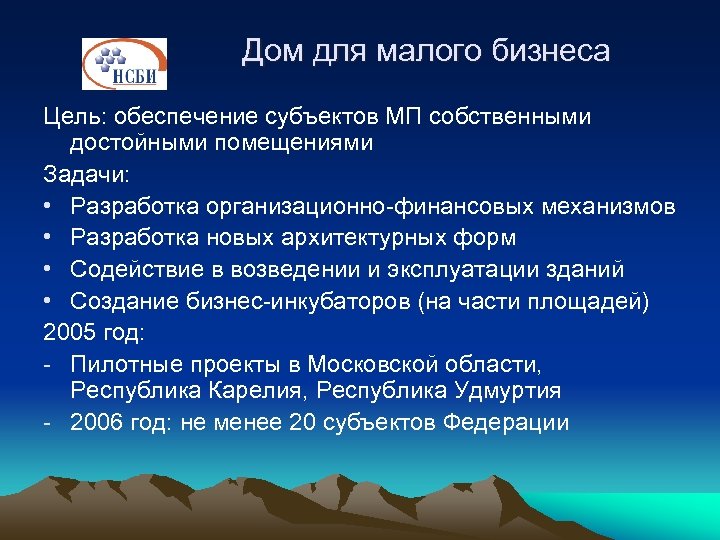 НСБИ

Дом для малого бизнеса

Цель: обеспечение субъектов МП собственными достойными помещениями

Задачи:

• Разработка организационно-финансовых механизмов
• Разработка новых архитектурных форм
• Содействие в возведении и эксплуатации зданий
• Создание бизнес-инкубаторов (на части площадей)

2005 год:

- Пилотные проекты в Московской области, Республика Карелия, Республика Удмуртия
- 2006 год: не менее 20 субъектов Федерации